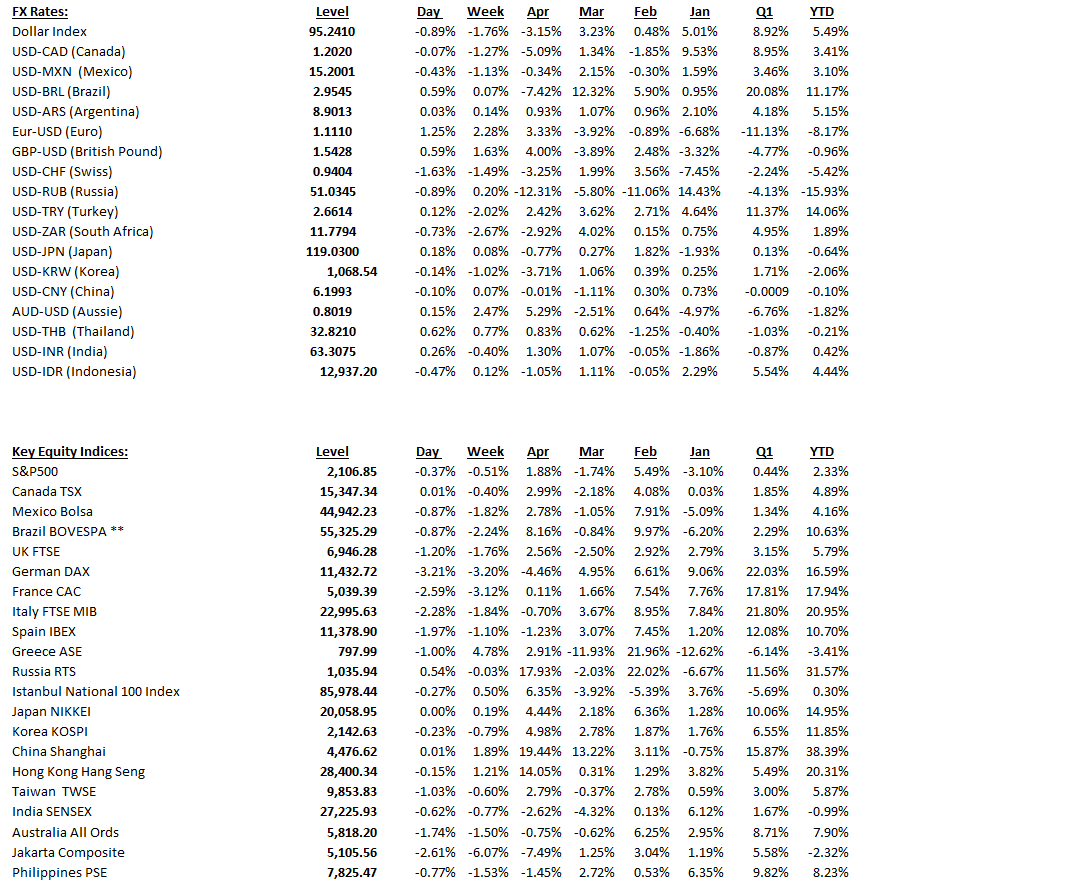 | FX Rates: | Level | Day | Week | Apr | Mar | Feb | Jan | Q1 | YTD |
|---|---|---|---|---|---|---|---|---|---|
| Dollar Index | 95.2410 | -0.89% | -1.76% | -3.15% | 3.23% | 0.48% | 5.01% | 8.92% | 5.49% |
| USD-CAD (Canada) | 1.2020 | -0.07% | -1.27% | -5.09% | 1.34% | -1.85% | 9.53% | 8.95% | 3.41% |
| USD-MXN (Mexico) | 15.2001 | -0.43% | -1.13% | -0.34% | 2.15% | -0.30% | 1.59% | 3.46% | 3.10% |
| USD-BRL (Brazil) | 2.9545 | 0.59% | 0.07% | -7.42% | 12.32% | 5.90% | 0.95% | 20.08% | 11.17% |
| USD-ARS (Argentina) | 8.9013 | 0.03% | 0.14% | 0.93% | 1.07% | 0.96% | 2.10% | 4.18% | 5.15% |
| Eur-USD (Euro) | 1.1110 | 1.25% | 2.28% | 3.33% | -3.92% | -0.89% | -6.68% | -11.13% | -8.17% |
| GBP-USD (British Pound) | 1.5428 | 0.59% | 1.63% | 4.00% | -3.89% | 2.48% | -3.32% | -4.77% | -0.96% |
| USD-CHF (Swiss) | 0.9404 | -1.63% | -1.49% | -3.25% | 1.99% | 3.56% | -7.45% | -2.24% | -5.42% |
| USD-RUB (Russia) | 51.0345 | -0.89% | 0.20% | -12.31% | -5.80% | -11.06% | 14.43% | -4.13% | -15.93% |
| USD-TRY (Turkey) | 2.6614 | 0.12% | -2.02% | 2.42% | 3.62% | 2.71% | 4.64% | 11.37% | 14.06% |
| USD-ZAR (South Africa) | 11.7794 | -0.73% | -2.67% | -2.92% | 4.02% | 0.15% | 0.75% | 4.95% | 1.89% |
| USD-JPN (Japan) | 119.0300 | 0.18% | 0.08% | -0.77% | 0.27% | 1.82% | -1.93% | 0.13% | -0.64% |
| USD-KRW (Korea) | 1,068.54 | -0.14% | -1.02% | -3.71% | 1.06% | 0.39% | 0.25% | 1.71% | -2.06% |
| USD-CNY (China) | 6.1993 | -0.10% | 0.07% | -0.01% | -1.11% | 0.30% | 0.73% | -0.0009 | -0.10% |
| AUD-USD (Aussie) | 0.8019 | 0.15% | 2.47% | 5.29% | -2.51% | 0.64% | -4.97% | -6.76% | -1.82% |
| USD-THB (Thailand) | 32.8210 | 0.62% | 0.77% | 0.83% | 0.62% | -1.25% | -0.40% | -1.03% | -0.21% |
| USD-INR (India) | 63.3075 | 0.26% | -0.40% | 1.30% | 1.07% | -0.05% | -1.86% | -0.87% | 0.42% |
| USD-IDR (Indonesia) | 12,937.20 | -0.47% | 0.12% | -1.05% | 1.11% | -0.05% | 2.29% | 5.54% | 4.44% |

| Key Equity Indices: | Level | Day | Week | Apr | Mar | Feb | Jan | Q1 | YTD |
|---|---|---|---|---|---|---|---|---|---|
| S&P500 | 2,106.85 | -0.37% | -0.51% | 1.88% | -1.74% | 5.49% | -3.10% | 0.44% | 2.33% |
| Canada TSX | 15,347.34 | 0.01% | -0.40% | 2.99% | -2.18% | 4.08% | 0.03% | 1.85% | 4.89% |
| Mexico Bolsa | 44,942.23 | -0.87% | -1.82% | 2.78% | -1.05% | 7.91% | -5.09% | 1.34% | 4.16% |
| Brazil BOVESPA ** | 55,325.29 | -0.87% | -2.24% | 8.16% | -0.84% | 9.97% | -6.20% | 2.29% | 10.63% |
| UK FTSE | 6,946.28 | -1.20% | -1.76% | 2.56% | -2.50% | 2.92% | 2.79% | 3.15% | 5.79% |
| German DAX | 11,432.72 | -3.21% | -3.20% | -4.46% | 4.95% | 6.61% | 9.06% | 22.03% | 16.59% |
| France CAC | 5,039.39 | -2.59% | -3.12% | 0.11% | 1.66% | 7.54% | 7.76% | 17.81% | 17.94% |
| Italy FTSE MIB | 22,995.63 | -2.28% | -1.84% | -0.70% | 3.67% | 8.95% | 7.84% | 21.80% | 20.95% |
| Spain IBEX | 11,378.90 | -1.97% | -1.10% | -1.23% | 3.07% | 7.45% | 1.20% | 12.08% | 10.70% |
| Greece ASE | 797.99 | -1.00% | 4.78% | 2.91% | -11.93% | 21.96% | -12.62% | -6.14% | -3.41% |
| Russia RTS | 1,035.94 | 0.54% | -0.03% | 17.93% | -2.03% | 22.02% | -6.67% | 11.56% | 31.57% |
| Istanbul National 100 Index | 85,978.44 | -0.27% | 0.50% | 6.35% | -3.92% | -5.39% | 3.76% | -5.69% | 0.30% |
| Japan NIKKEI | 20,058.95 | 0.00% | 0.19% | 4.44% | 2.18% | 6.36% | 1.28% | 10.06% | 14.95% |
| Korea KOSPI | 2,142.63 | -0.23% | -0.79% | 4.98% | 2.78% | 1.87% | 1.76% | 6.55% | 11.85% |
| China Shanghai | 4,476.62 | 0.01% | 1.89% | 19.44% | 13.22% | 3.11% | -0.75% | 15.87% | 38.39% |
| Hong Kong Hang Seng | 28,400.34 | -0.15% | 1.21% | 14.05% | 0.31% | 1.29% | 3.82% | 5.49% | 20.31% |
| Taiwan TWSE | 9,853.83 | -1.03% | -0.60% | 2.79% | -0.37% | 2.78% | 0.59% | 3.00% | 5.87% |
| India SENSEX | 27,225.93 | -0.62% | -0.77% | -2.62% | -4.32% | 0.13% | 6.12% | 1.67% | -0.99% |
| Australia All Ords | 5,818.20 | -1.74% | -1.50% | -0.75% | -0.62% | 6.25% | 2.95% | 8.71% | 7.90% |
| Jakarta Composite | 5,105.56 | -2.61% | -6.07% | -7.49% | 1.25% | 3.04% | 1.19% | 5.58% | -2.32% |
| Philippines PSE | 7,825.47 | -0.77% | -1.53% | -1.45% | 2.72% | 0.53% | 6.35% | 9.82% | 8.23% |